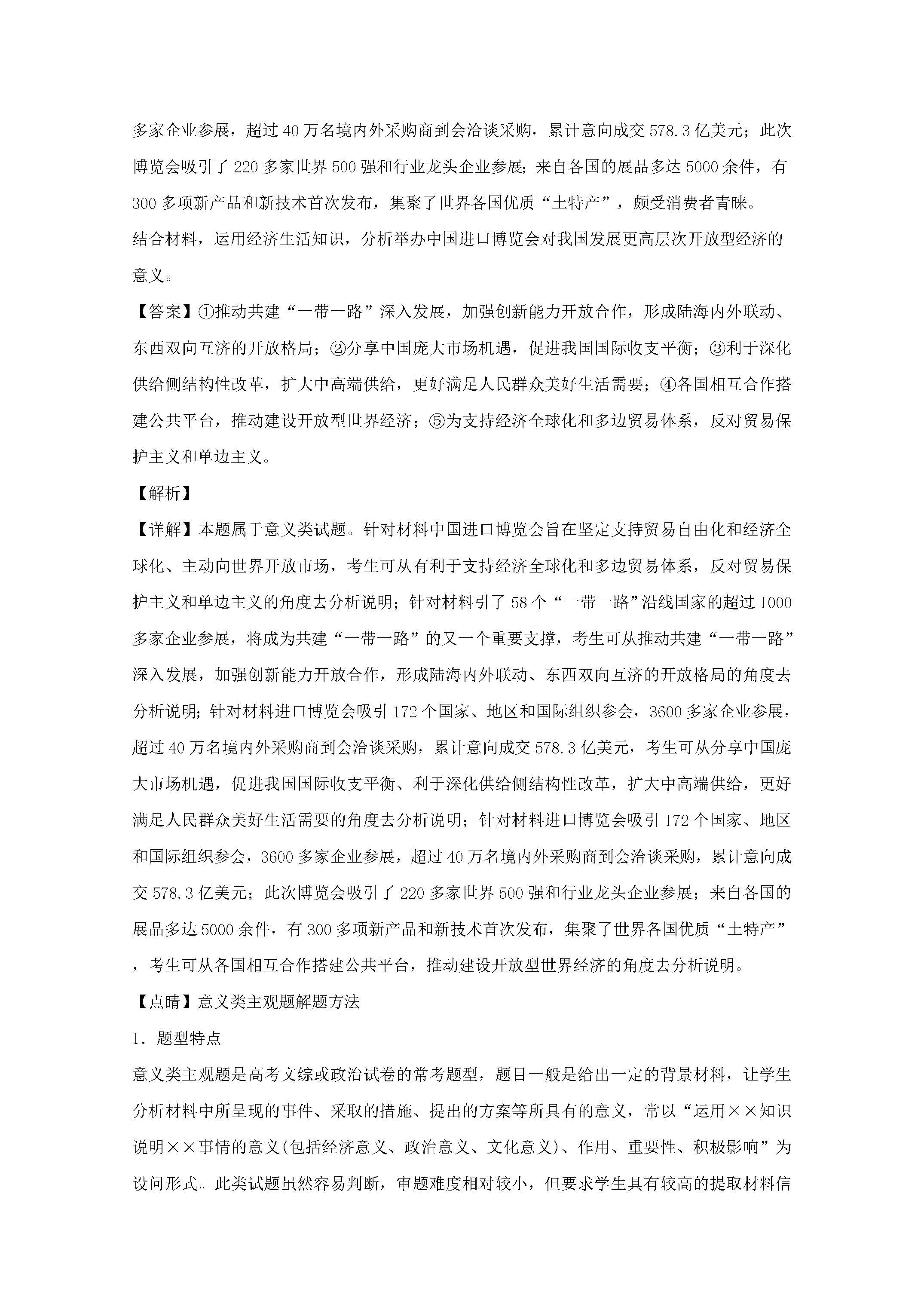 多家企业参展，超过40万名境内外采购商到会洽谈采购，累计意向成交578.3亿美元；此次博览会吸引了220多家世界500强和行业龙头企业参展；来自各国的展品多达5000余件，有300多项新产品和新技术首次发布，集聚了世界各国优质“土特产”，颇受消费者青睐。

结合材料，运用经济生活知识，分析举办中国进口博览会对我国发展更高层次开放型经济的意义。

【答案】①推动共建“一带一路”深入发展，加强创新能力开放合作，形成陆海内外联动、东西双向互济的开放格局；②分享中国庞大市场机遇，促进我国国际收支平衡；③利于深化供给侧结构性改革，扩大中高端供给，更好满足人民群众美好生活需要；④各国相互合作搭建公共平台，推动建设开放型世界经济；⑤为支持经济全球化和多边贸易体系，反对贸易保护主义和单边主义。

【解析】

【详解】本题属于意义类试题。针对材料中国进口博览会旨在坚定支持贸易自由化和经济全球化、主动向世界开放市场，考生可从有利于支持经济全球化和多边贸易体系，反对贸易保护主义和单边主义的角度去分析说明；针对材料引了58个“一带一路”沿线国家的超过1000多家企业参展，将成为共建“一带一路”的又一个重要支撑，考生可从推动共建“一带一路”深入发展，加强创新能力开放合作，形成陆海内外联动、东西双向互济的开放格局的角度去分析说明；针对材料进口博览会吸引172个国家、地区和国际组织参会，3600多家企业参展，超过40万名境内外采购商到会洽谈采购，累计意向成交578.3亿美元，考生可从分享中国庞大市场机遇，促进我国国际收支平衡、利于深化供给侧结构性改革，扩大中高端供给，更好满足人民群众美好生活需要的角度去分析说明；针对材料进口博览会吸引172个国家、地区和国际组织参会，3600多家企业参展，超过40万名境内外采购商到会洽谈采购，累计意向成交578.3亿美元；此次博览会吸引了220多家世界500强和行业龙头企业参展；来自各国的展品多达5000余件，有300多项新产品和新技术首次发布，集聚了世界各国优质“土特产”，考生可从各国相互合作搭建公共平台，推动建设开放型世界经济的角度去分析说明。

【点睛】意义类主观题解题方法

1．题型特点

意义类主观题是高考文综或政治试卷的常考题型，题目一般是给出一定的背景材料，让学生分析材料中所呈现的事件、采取的措施、提出的方案等所具有的意义，常以“运用××知识说明××事情的意义(包括经济意义、政治意义、文化意义)、作用、重要性、积极影响”为设问形式。此类试题虽然容易判断，审题难度相对较小，但要求学生具有较高的提取材料信